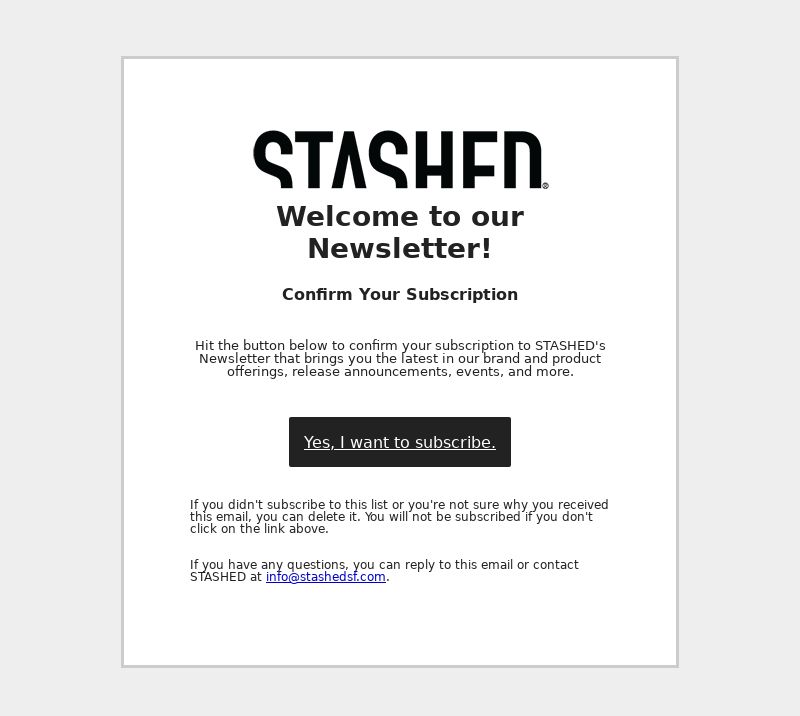 STASHED®

Welcome to our Newsletter!

Confirm Your Subscription

Hit the button below to confirm your subscription to STASHED's Newsletter that brings you the latest in our brand and product offerings, release announcements, events, and more.

Yes, I want to subscribe.

If you didn't subscribe to this list or you're not sure why you received this email, you can delete it. You will not be subscribed if you don't click on the link above.

If you have any questions, you can reply to this email or contact STASHED at info@stashedsf.com.